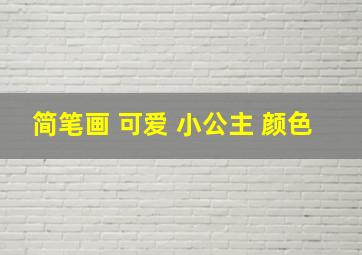 简笔画 可爱 小公主 颜色